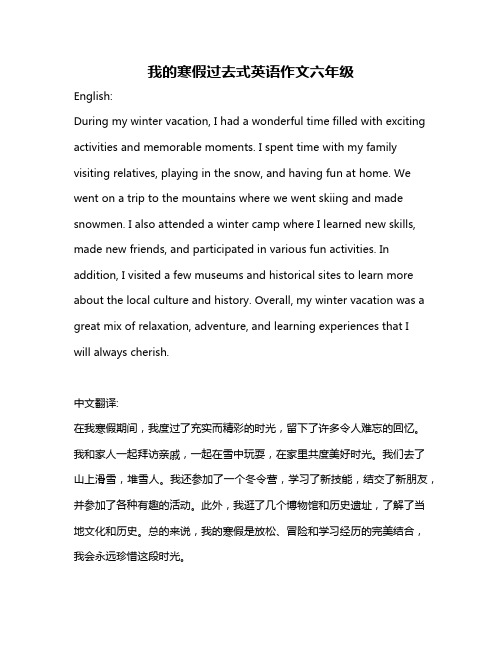 我的寒假过去式英语作文六年级

English:

During my winter vacation, I had a wonderful time filled with exciting activities and memorable moments. I spent time with my family visiting relatives, playing in the snow, and having fun at home. We went on a trip to the mountains where we went skiing and made snowmen. I also attended a winter camp where I learned new skills, made new friends, and participated in various fun activities. In addition, I visited a few museums and historical sites to learn more about the local culture and history. Overall, my winter vacation was a great mix of relaxation, adventure, and learning experiences that I will always cherish.

中文翻译:

在我寒假期间，我度过了充实而精彩的时光，留下了许多令人难忘的回忆。我和家人一起拜访亲戚，一起在雪中玩耍，在家里共度美好时光。我们去了山上滑雪，堆雪人。我还参加了一个冬令营，学习了新技能，结交了新朋友，并参加了各种有趣的活动。此外，我逛了几个博物馆和历史遗址，了解了当地文化和历史。总的来说，我的寒假是放松、冒险和学习经历的完美结合，我会永远珍惜这段时光。